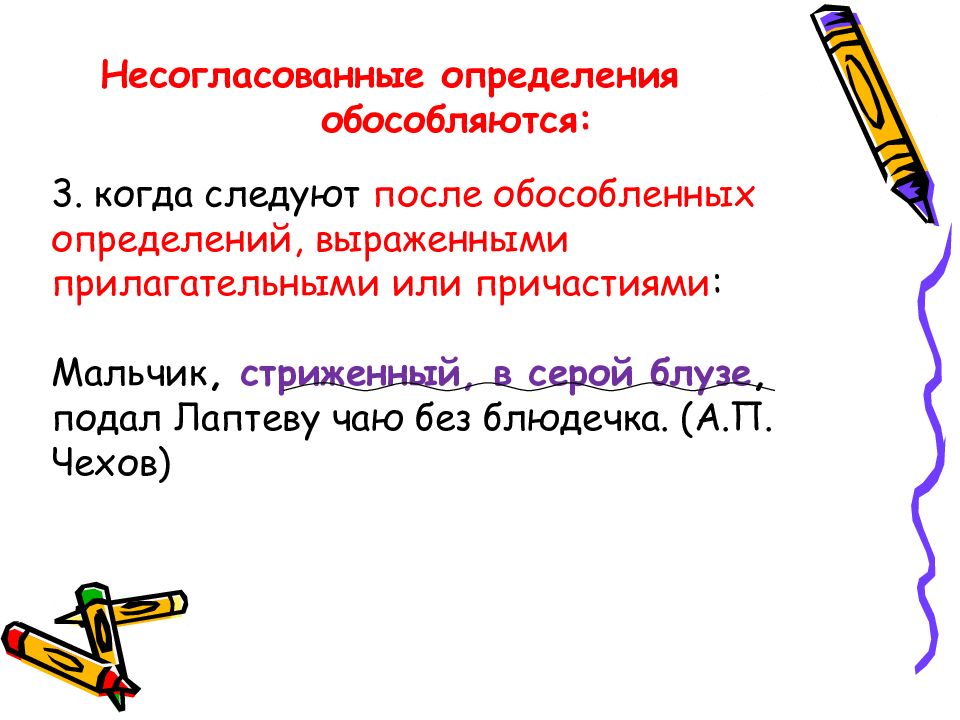 Несогласованные определения обособляются:

3. когда следуют после обособленных определений, выраженными прилагательными или причастиями:

Мальчик, стриженный, в серой блузе, подал Лаптеву чаю без блюдечка. (А.П. Чехов)